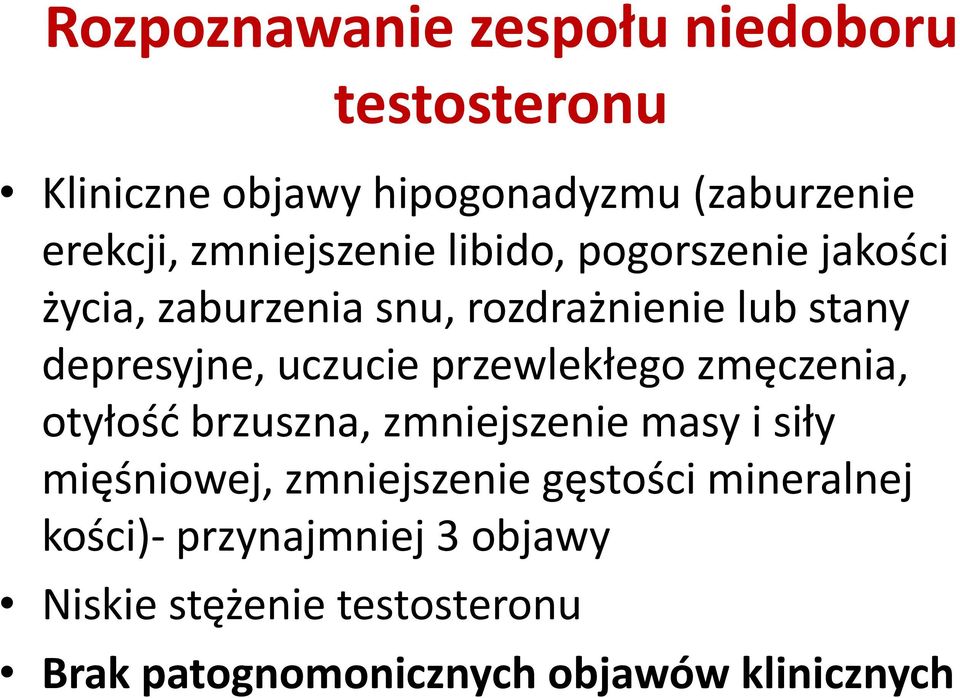 Rozpoznawanie zespołu niedoboru testosteronu

• Kliniczne objawy hipogonadyzmu (zaburzenie erekcji, zmniejszenie libido, pogorszenie jakości życia, zaburzenia snu, rozdrażnienie lub stany depresyjne, uczucie przewlekłego zmęczenia, otyłość brzuszna, zmniejszenie masy i siły mięśniowej, zmniejszenie gęstości mineralnej kości)- przynajmniej 3 objawy

• Niskie stężenie testosteronu

• Brak patognomonicznych objawów klinicznych